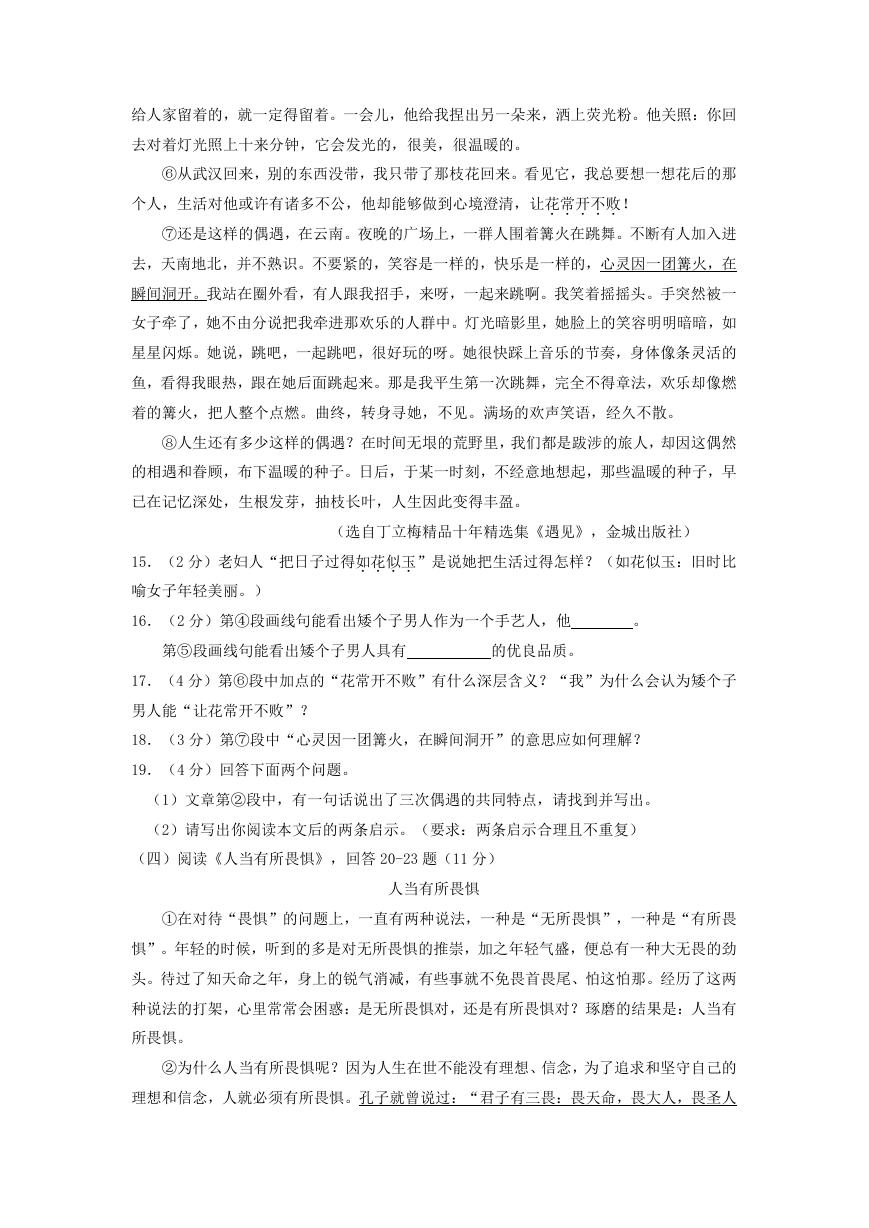 给人家留着的，就一定得留着。一会儿，他给我捏出另一朵来，洒上荧光粉。他关照：你回去对着灯光照上十来分钟，它会发光的，很美，很温暖的。

⑥从武汉回来，别的东西没带，我只带了那枝花回来。看见它，我总要想一想花后的那个人，生活对他或许有诸多不公，他却能够做到心境澄清，让花常开不败！

⑦还是这样的偶遇，在云南。夜晚的广场上，一群人围着篝火在跳舞。不断有人加入进去，天南地北，并不熟识。不要紧的，笑容是一样的，快乐是一样的，心灵因一团篝火，在瞬间洞开。我站在圈外看，有人跟我招手，来呀，一起来跳啊。我笑着摇摇头。手突然被一女子牵了，她不由分说把我牵进那欢乐的人群中。灯光暗影里，她脸上的笑容明明暗暗，如星星闪烁。她说，跳吧，一起跳吧，很好玩的呀。她很快踩上音乐的节奏，身体像条灵活的鱼，看得我眼热，跟在她后面跳起来。那是我平生第一次跳舞，完全不得章法，欢乐却像燃着的篝火，把人整个点燃。曲终，转身寻她，不见。满场的欢声笑语，经久不散。

⑧人生还有多少这样的偶遇？在时间无垠的荒野里，我们都是跋涉的旅人，却因这偶然的相遇和眷顾，布下温暖的种子。日后，于某一时刻，不经意地想起，那些温暖的种子，早已在记忆深处，生根发芽，抽枝长叶，人生因此变得丰盈。

（选自丁立梅精品十年精选集《遇见》，金城出版社）

15．（2分）老妇人“把日子过得如花似玉”是说她把生活过得怎样？（如花似玉：旧时比喻女子年轻美丽。）

16．（2分）第④段画线句能看出矮个子男人作为一个手艺人，他________。

第⑤段画线句能看出矮个子男人具有__________的优良品质。

17．（4分）第⑥段中加点的“花常开不败”有什么深层含义？“我”为什么会认为矮个子男人能“让花常开不败”？

18．（3分）第⑦段中“心灵因一团篝火，在瞬间洞开”的意思应如何理解？

19．（4分）回答下面两个问题。

（1）文章第②段中，有一句话说出了三次偶遇的共同特点，请找到并写出。

（2）请写出你阅读本文后的两条启示。（要求：两条启示合理且不重复）

（四）阅读《人当有所畏惧》，回答20-23题（11分）

人当有所畏惧

①在对待“畏惧”的问题上，一直有两种说法，一种是“无所畏惧”，一种是“有所畏惧”。年轻的时候，听到的多是对无所畏惧的推崇，加之年轻气盛，便总有一种大无畏的劲头。待过了知天命之年，身上的锐气消减，有些事就不免畏首畏尾、怕这怕那。经历了这两种说法的打架，心里常常会困惑：是无所畏惧对，还是有所畏惧对？琢磨的结果是：人当有所畏惧。

②为什么人当有所畏惧呢？因为人生在世不能没有理想、信念，为了追求和坚守自己的理想和信念，人就必须有所畏惧。孔子就曾说过：“君子有三畏：畏天命，畏大人，畏圣人